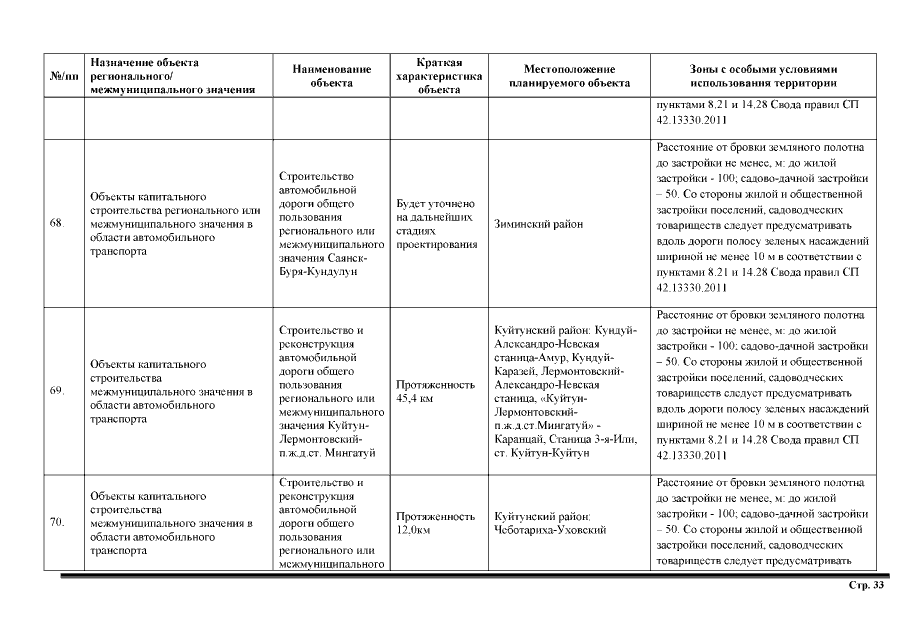 | №/пп | Назначение объекта регионального/ межмуниципального значения | Наименование объекта | Краткая характеристика объекта | Местоположение планируемого объекта | Зоны с особыми условиями использования территории |
|---|---|---|---|---|---|
| | | | | | пунктами 8.21 и 14.28 Свода правил СП 42.13330.2011 |
| 68. | Объекты капитального строительства регионального или межмуниципального значения в области автомобильного транспорта | Строительство автомобильной дороги общего пользования регионального или межмуниципального значения Саянск-Буря-Кундулун | Будет уточнено на дальнейших стадиях проектирования | Зиминский район | Расстояние от бровки земляного полотна до застройки не менее, м: до жилой застройки - 100; садово-дачной застройки – 50. Со стороны жилой и общественной застройки поселений, садоводческих товариществ следует предусматривать вдоль дороги полосу зеленых насаждений шириной не менее 10 м в соответствии с пунктами 8.21 и 14.28 Свода правил СП 42.13330.2011 |
| 69. | Объекты капитального строительства межмуниципального значения в области автомобильного транспорта | Строительство и реконструкция автомобильной дороги общего пользования регионального или межмуниципального значения Куйтун-Лермонтовский-п.ж.д.ст. Мингатуй | Протяженность 45,4 км | Куйтунский район: Кундуй-Александро-Невская станица-Амур, Кундуй-Каразей, Лермонтовский-Александро-Невская станица, «Куйтун-Лермонтовский-п.ж.д.ст.Мингатуй» - Каранцай, Станица 3-я-Или, ст. Куйтун-Куйтун | Расстояние от бровки земляного полотна до застройки не менее, м: до жилой застройки - 100; садово-дачной застройки – 50. Со стороны жилой и общественной застройки поселений, садоводческих товариществ следует предусматривать вдоль дороги полосу зеленых насаждений шириной не менее 10 м в соответствии с пунктами 8.21 и 14.28 Свода правил СП 42.13330.2011 |
| 70. | Объекты капитального строительства межмуниципального значения в области автомобильного транспорта | Строительство и реконструкция автомобильной дороги общего пользования регионального или межмуниципального | Протяженность 12,0км | Куйтунский район: Чеботариха-Уховский | Расстояние от бровки земляного полотна до застройки не менее, м: до жилой застройки - 100; садово-дачной застройки – 50. Со стороны жилой и общественной застройки поселений, садоводческих товариществ следует предусматривать |

Стр. 33